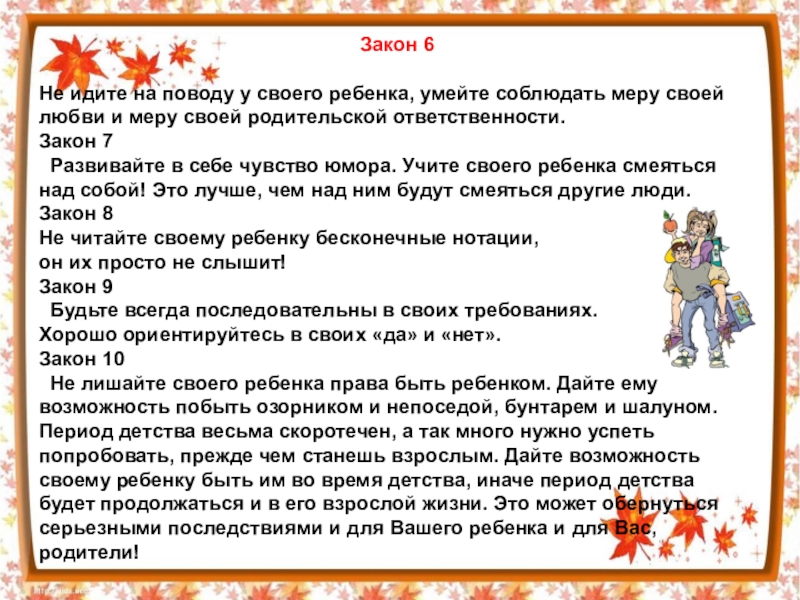 Закон 6

Не идите на поводу у своего ребенка, умейте соблюдать меру своей любви и меру своей родительской ответственности.
Закон 7
Развивайте в себе чувство юмора. Учите своего ребенка смеяться над собой! Это лучше, чем над ним будут смеяться другие люди.
Закон 8
Не читайте своему ребенку бесконечные нотации, он их просто не слышит!
Закон 9
Будьте всегда последовательны в своих требованиях. Хорошо ориентируйтесь в своих «да» и «нет».
Закон 10
Не лишайте своего ребенка права быть ребенком. Дайте ему возможность побыть озорником и непоседой, бунтарем и шалуном. Период детства весьма скоротечен, а так много нужно успеть попробовать, прежде чем станешь взрослым. Дайте возможность своему ребенку быть им во время детства, иначе период детства будет продолжаться и в его взрослой жизни. Это может обернуться серьезными последствиями и для Вашего ребенка и для Вас, родители!